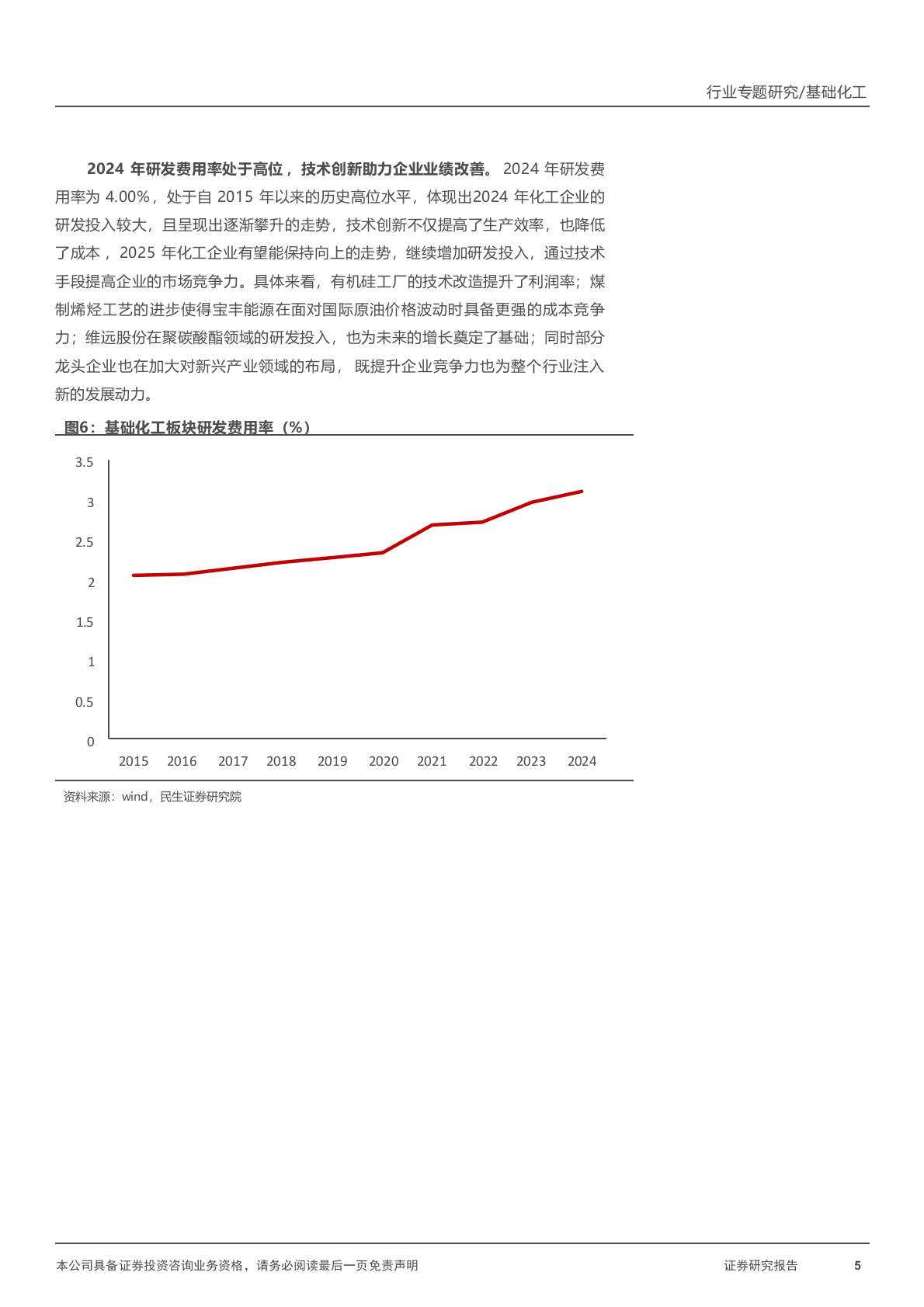 行业专题研究/基础化工

2024 年研发费用率处于高位，技术创新助力企业业绩改善。2024 年研发费用率为 4.00%，处于自 2015 年以来的历史高位水平，体现出2024 年化工企业的研发投入较大，且呈现出逐渐攀升的走势，技术创新不仅提高了生产效率，也降低了成本，2025 年化工企业有望能保持向上的走势，继续增加研发投入，通过技术手段提高企业的市场竞争力。具体来看，有机硅工厂的技术改造提升了利润率；煤制烯烃工艺的进步使得宝丰能源在面对国际原油价格波动时具备更强的成本竞争力；维远股份在聚碳酸酯领域的研发投入，也为未来的增长奠定了基础；同时部分龙头企业也在加大对新兴产业领域的布局，既提升企业竞争力也为整个行业注入新的发展动力。

图6：基础化工板块研发费用率（%）

3.5
3
2.5
2
1.5
1
0.5
0
2015 2016 2017 2018 2019 2020 2021 2022 2023 2024

资料来源：wind，民生证券研究院

本公司具备证券投资咨询业务资格，请务必阅读最后一页免责声明

证券研究报告 5